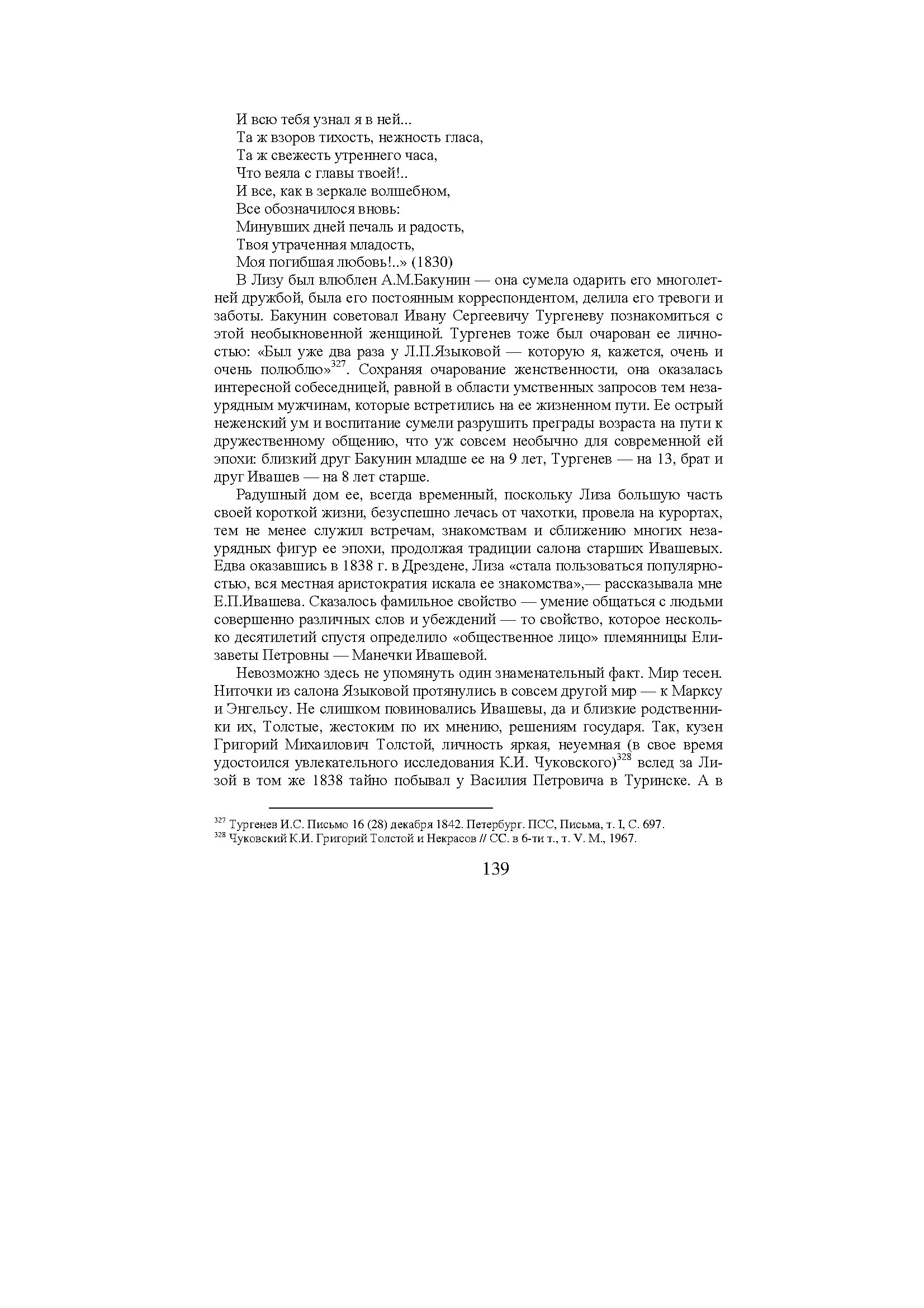 И всю тебя узнал я в ней...
Та ж взоров тихость, нежность гласа,
Та ж свежесть утреннего часа,
Что веяла с главы твоей!..
И все, как в зеркале волшебном,
Все обозначилося вновь:
Минувших дней печаль и радость,
Твоя утраченная младость,
Моя погибшая любовь!..» (1830)

В Лизу был влюблен А.М.Бакунин — она сумела одарить его многолетней дружбой, была его постоянным корреспондентом, делила его тревоги и заботы. Бакунин советовал Ивану Сергеевичу Тургеневу познакомиться с этой необыкновенной женщиной. Тургенев тоже был очарован ее личностью: «Был уже два раза у Л.П.Языковой — которую я, кажется, очень и очень полюблю»$^{327}$. Сохраняя очарование женственности, она оказалась интересной собеседницей, равной в области умственных запросов тем незаурядным мужчинам, которые встретились на ее жизненном пути. Ее острый неженский ум и воспитание сумели разрушить преграды возраста на пути к дружественному общению, что уж совсем необычно для современной ей эпохи: близкий друг Бакунин младше ее на 9 лет, Тургенев — на 13, брат и друг Ивашев — на 8 лет старше.

Радушный дом ее, всегда временный, поскольку Лиза большую часть своей короткой жизни, безуспешно лечась от чахотки, провела на курортах, тем не менее служил встречам, знакомствам и сближению многих незаурядных фигур ее эпохи, продолжая традиции салона старших Ивашевых. Едва оказавшись в 1838 г. в Дрездене, Лиза «стала пользоваться популярностью, вся местная аристократия искала ее знакомства»,— рассказывала мне Е.П.Ивашева. Сказалось фамильное свойство — умение общаться с людьми совершенно различных слов и убеждений — то свойство, которое несколько десятилетий спустя определило «общественное лицо» племянницы Елизаветы Петровны — Манечки Ивашевой.

Невозможно здесь не упомянуть один знаменательный факт. Мир тесен. Ниточки из салона Языковой протянулись в совсем другой мир — к Марксу и Энгельсу. Не слишком повиновались Ивашевы, да и близкие родственники их, Толстые, жестоким по их мнению, решениям государя. Так, кузен Григорий Михаилович Толстой, личность яркая, неуемная (в свое время удостоился увлекательного исследования К.И. Чуковского)$^{328}$ вслед за Лизой в том же 1838 тайно побывал у Василия Петровича в Туринске. А в

$^{327}$ Тургенев И.С. Письмо 16 (28) декабря 1842. Петербург. ПСС, Письма, т. I, С. 697.
$^{328}$ Чуковский К.И. Григорий Толстой и Некрасов // СС. в 6-ти т., т. V. М., 1967.

139